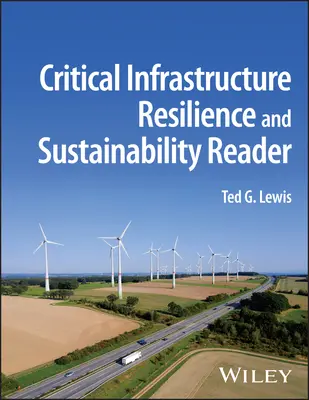 Critical Infrastructure Resilience and Sustainability Reader

Ted G. Lewis

WILEY